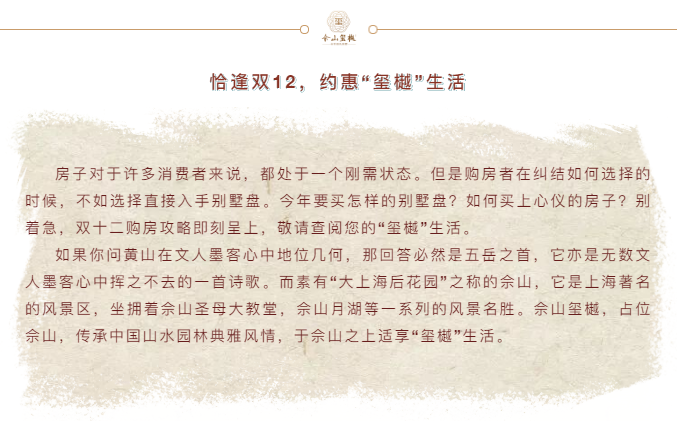 佘山玺樾

恰逢双12，约惠“玺樾”生活

房子对于许多消费者来说，都处于一个刚需状态。但是购房者在纠结如何选择的时候，不如选择直接入手别墅盘。今年要买怎样的别墅盘？如何买上心仪的房子？别着急，双十二购房攻略即刻呈上，敬请查阅您的“玺樾”生活。

如果你问黄山在文人墨客心中地位几何，那回答必然是五岳之首，它亦是无数文人墨客心中挥之不去的一首诗歌。而素有“大上海后花园”之称的佘山，它是上海著名的风景区，坐拥着佘山圣母大教堂，佘山月湖等一系列的风景名胜。佘山玺樾，占位佘山，传承中国山水园林典雅风情，于佘山之上适享“玺樾”生活。